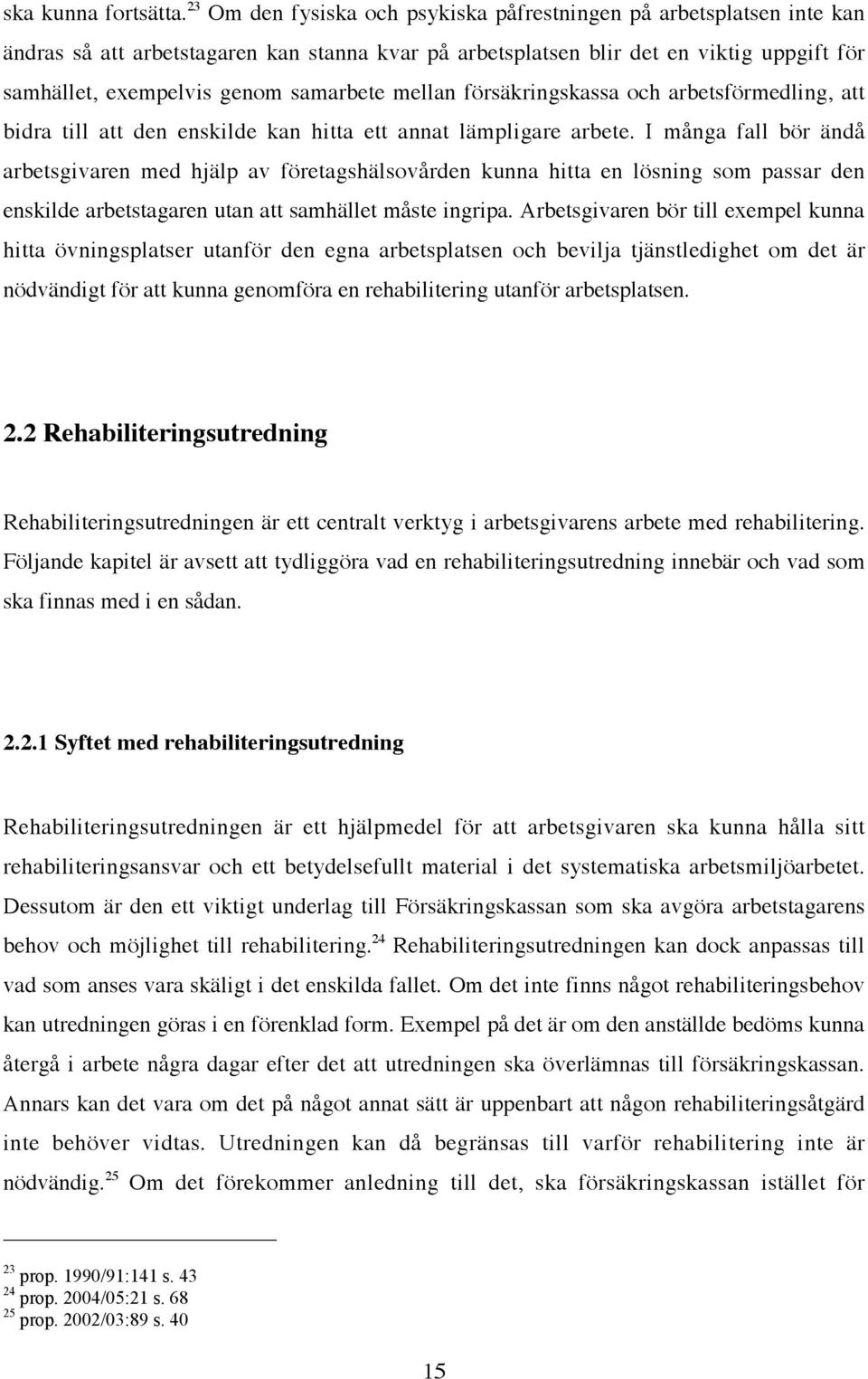 ska kunna fortsätta.$^{23}$ Om den fysiska och psykiska påfrestningen på arbetsplatsen inte kan ändras så att arbetstagaren kan stanna kvar på arbetsplatsen blir det en viktig uppgift för samhället, exempelvis genom samarbete mellan försäkringskassa och arbetsförmedling, att bidra till att den enskilde kan hitta ett annat lämpligare arbete. I många fall bör ändå arbetsgivaren med hjälp av företagshälsovården kunna hitta en lösning som passar den enskilde arbetstagaren utan att samhället måste ingripa. Arbetsgivaren bör till exempel kunna hitta övningsplatser utanför den egna arbetsplatsen och bevilja tjänstledighet om det är nödvändigt för att kunna genomföra en rehabilitering utanför arbetsplatsen.

2.2 Rehabiliteringsutredning

Rehabiliteringsutredningen är ett centralt verktyg i arbetsgivarens arbete med rehabilitering. Följande kapitel är avsett att tydliggöra vad en rehabiliteringsutredning innebär och vad som ska finnas med i en sådan.

2.2.1 Syftet med rehabiliteringsutredning

Rehabiliteringsutredningen är ett hjälpmedel för att arbetsgivaren ska kunna hålla sitt rehabiliteringsansvar och ett betydelsefullt material i det systematiska arbetsmiljöarbetet. Dessutom är den ett viktigt underlag till Försäkringskassan som ska avgöra arbetstagarens behov och möjlighet till rehabilitering.$^{24}$ Rehabiliteringsutredningen kan dock anpassas till vad som anses vara skäligt i det enskilda fallet. Om det inte finns något rehabiliteringsbehov kan utredningen göras i en förenklad form. Exempel på det är om den anställde bedöms kunna återgå i arbete några dagar efter det att utredningen ska överlämnas till försäkringskassan. Annars kan det vara om det på något annat sätt är uppenbart att någon rehabiliteringsåtgärd inte behöver vidtas. Utredningen kan då begränsas till varför rehabilitering inte är nödvändig.$^{25}$ Om det förekommer anledning till det, ska försäkringskassan istället för

$^{23}$ prop. 1990/91:141 s. 43
$^{24}$ prop. 2004/05:21 s. 68
$^{25}$ prop. 2002/03:89 s. 40

15